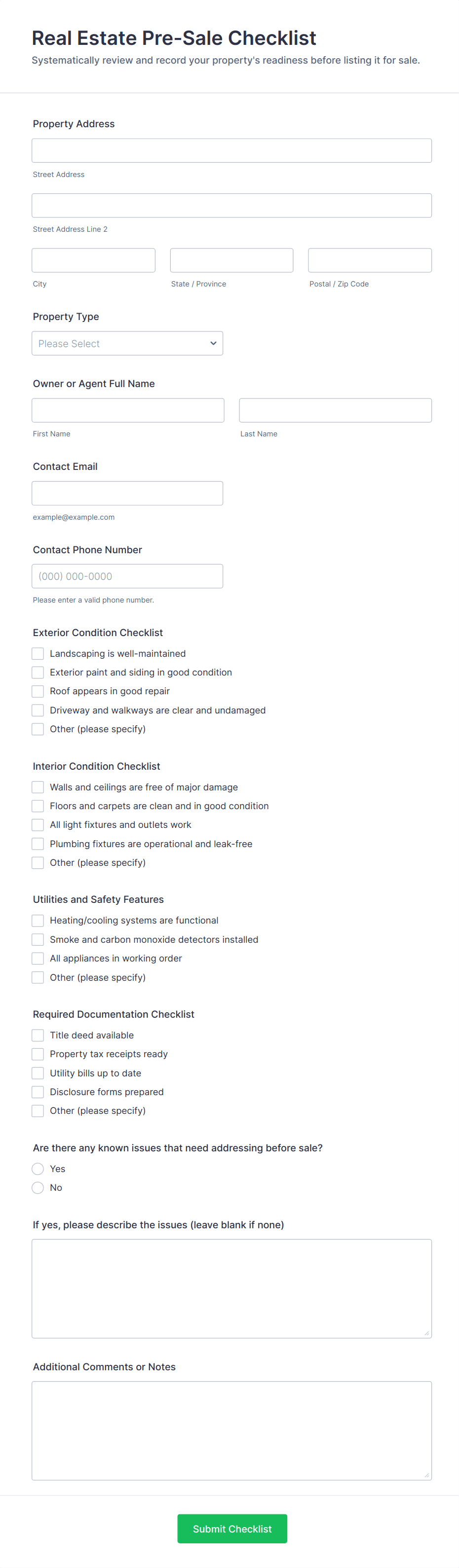 Real Estate Pre-Sale Checklist

Systematically review and record your property's readiness before listing it for sale.

Property Address

Street Address

Street Address Line 2

City

State / Province

Postal / Zip Code

Property Type

Please Select

Owner or Agent Full Name

First Name

Last Name

Contact Email

example@example.com

Contact Phone Number

(000) 000-0000

Please enter a valid phone number.

Exterior Condition Checklist

Landscaping is well-maintained

Exterior paint and siding in good condition

Roof appears in good repair

Driveway and walkways are clear and undamaged

Other (please specify)

Interior Condition Checklist

Walls and ceilings are free of major damage

Floors and carpets are clean and in good condition

All light fixtures and outlets work

Plumbing fixtures are operational and leak-free

Other (please specify)

Utilities and Safety Features

Heating/cooling systems are functional

Smoke and carbon monoxide detectors installed

All appliances in working order

Other (please specify)

Required Documentation Checklist

Title deed available

Property tax receipts ready

Utility bills up to date

Disclosure forms prepared

Other (please specify)

Are there any known issues that need addressing before sale?

Yes

No

If yes, please describe the issues (leave blank if none)

Additional Comments or Notes

Submit Checklist